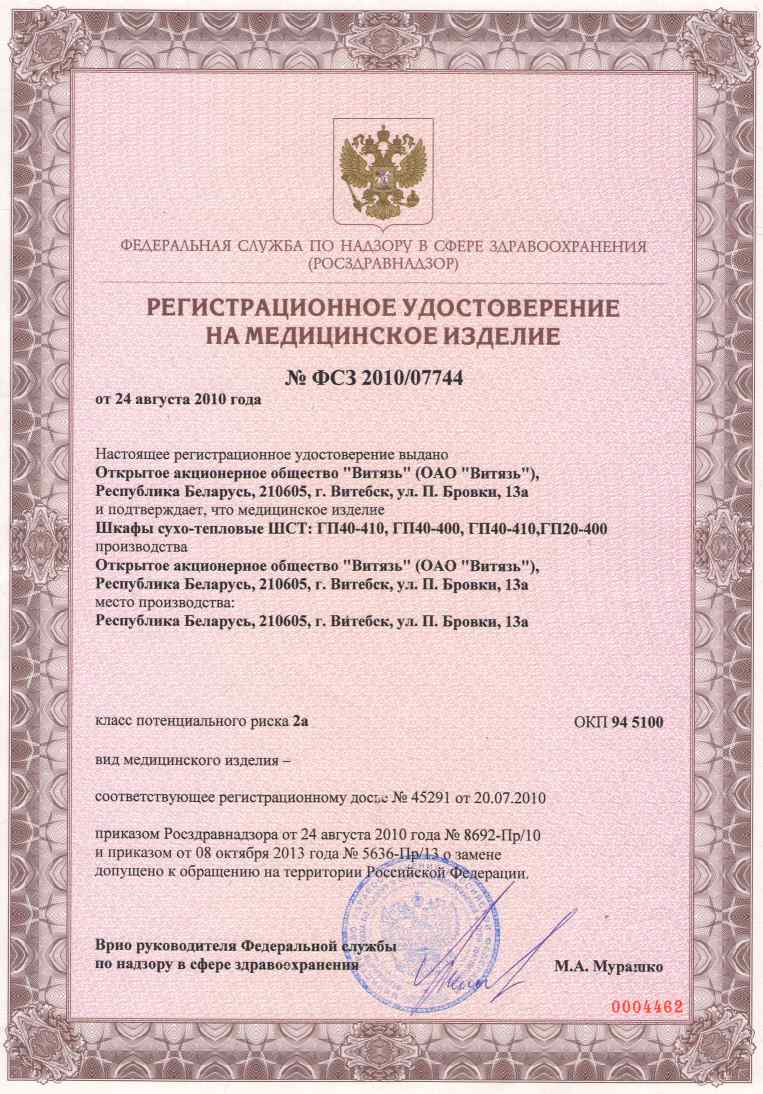 ФЕДЕРАЛЬНАЯ СЛУЖБА ПО НАДЗОРУ В СФЕРЕ ЗДРАВООХРАНЕНИЯ
(РОСЗДРАВНАДЗОР)

РЕГИСТРАЦИОННОЕ УДОСТОВЕРЕНИЕ
НА МЕДИЦИНСКОЕ ИЗДЕЛИЕ

№ ФСЗ 2010/07744
от 24 августа 2010 года

Настоящее регистрационное удостоверение выдано
Открытое акционерное общество "Витязь" (ОАО "Витязь"),
Республика Беларусь, 210605, г. Витебск, ул. П. Бровки, 13а
и подтверждает, что медицинское изделие
Шкафы сухо-тепловые ШСТ: ГП40-410, ГП40-400, ГП40-410,ГП20-400
производства
Открытое акционерное общество "Витязь" (ОАО "Витязь"),
Республика Беларусь, 210605, г. Витебск, ул. П. Бровки, 13а
место производства:
Республика Беларусь, 210605, г. Витебск, ул. П. Бровки, 13а

класс потенциального риска 2а

ОКП 94 5100

вид медицинского изделия –

соответствующее регистрационному досье № 45291 от 20.07.2010

приказом Росздравнадзора от 24 августа 2010 года № 8692-Пр/10
и приказом от 08 октября 2013 года № 5636-Пр/13 о замене
допущено к обращению на территории Российской Федерации.

Врио руководителя Федеральной службы
по надзору в сфере здравоохранения

М.А. Мурашко

0004462